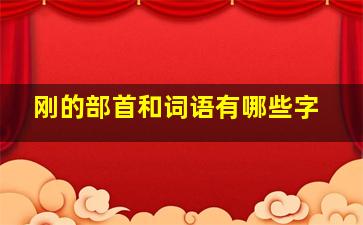 刚的部首和词语有哪些字